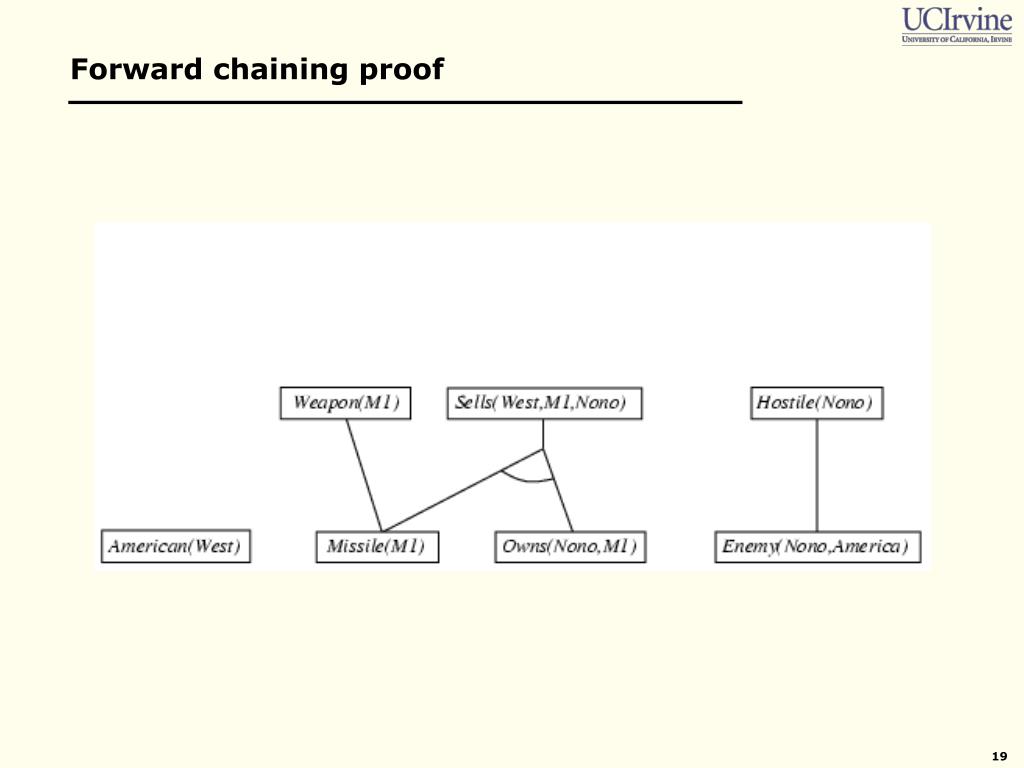 UCIrvine
University of California, Irvine

Forward chaining proof

Weapon(M1)
Sells(West,M1,Nono)
Hostile(Nono)

American(West)
Missile(M1)
Owns(Nono,M1)
Enemy(Nono,America)

19